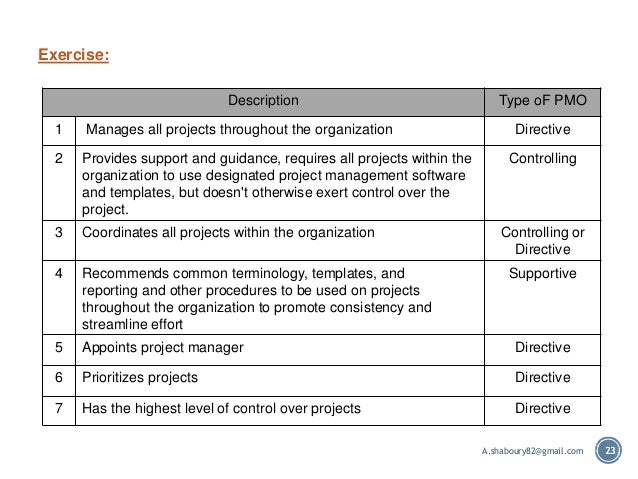 Exercise:

|  | Description | Type oF PMO |
|---|---|---|
| 1 | Manages all projects throughout the organization | Directive |
| 2 | Provides support and guidance, requires all projects within the organization to use designated project management software and templates, but doesn't otherwise exert control over the project. | Controlling |
| 3 | Coordinates all projects within the organization | Controlling or Directive |
| 4 | Recommends common terminology, templates, and reporting and other procedures to be used on projects throughout the organization to promote consistency and streamline effort | Supportive |
| 5 | Appoints project manager | Directive |
| 6 | Prioritizes projects | Directive |
| 7 | Has the highest level of control over projects | Directive |

A.shaboury82@gmail.com

23